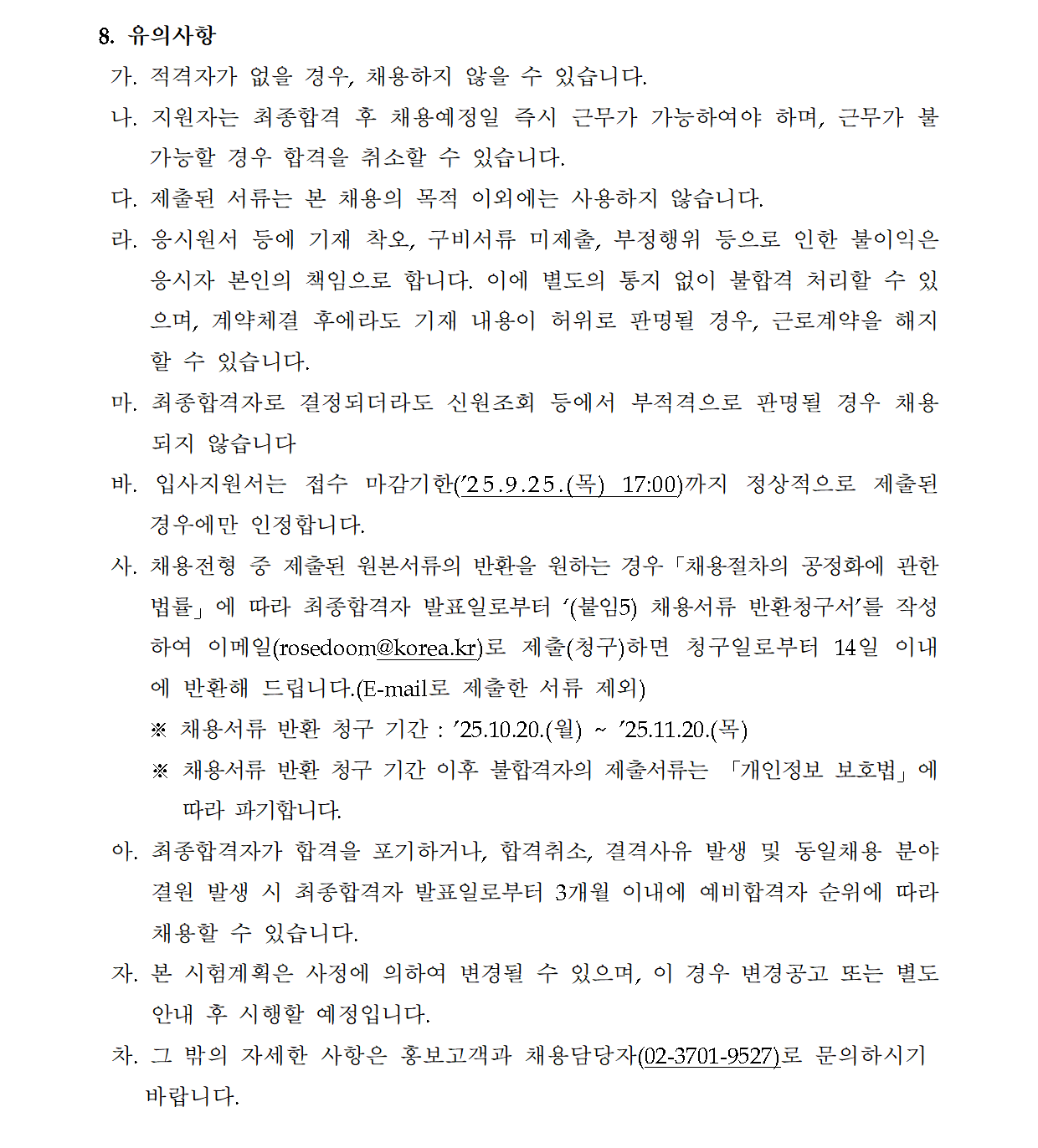 8. 유의사항

가. 적격자가 없을 경우, 채용하지 않을 수 있습니다.

나. 지원자는 최종합격 후 채용예정일 즉시 근무가 가능하여야 하며, 근무가 불가능할 경우 합격을 취소할 수 있습니다.

다. 제출된 서류는 본 채용의 목적 이외에는 사용하지 않습니다.

라. 응시원서 등에 기재 착오, 구비서류 미제출, 부정행위 등으로 인한 불이익은 응시자 본인의 책임으로 합니다. 이에 별도의 통지 없이 불합격 처리할 수 있으며, 계약체결 후에라도 기재 내용이 허위로 판명될 경우, 근로계약을 해지할 수 있습니다.

마. 최종합격자로 결정되더라도 신원조회 등에서 부적격으로 판명될 경우 채용되지 않습니다

바. 입사지원서는 접수 마감기한('25.9.25.(목) 17:00)까지 정상적으로 제출된 경우에만 인정합니다.

사. 채용전형 중 제출된 원본서류의 반환을 원하는 경우「채용절차의 공정화에 관한 법률」에 따라 최종합격자 발표일로부터 '(붙임5) 채용서류 반환청구서'를 작성하여 이메일(rosedoom@korea.kr)로 제출(청구)하면 청구일로부터 14일 이내에 반환해 드립니다.(E-mail로 제출한 서류 제외)

※ 채용서류 반환 청구 기간 : '25.10.20.(월) ~ '25.11.20.(목)

※ 채용서류 반환 청구 기간 이후 불합격자의 제출서류는 「개인정보 보호법」에 따라 파기합니다.

아. 최종합격자가 합격을 포기하거나, 합격취소, 결격사유 발생 및 동일채용 분야 결원 발생 시 최종합격자 발표일로부터 3개월 이내에 예비합격자 순위에 따라 채용할 수 있습니다.

자. 본 시험계획은 사정에 의하여 변경될 수 있으며, 이 경우 변경공고 또는 별도 안내 후 시행할 예정입니다.

차. 그 밖의 자세한 사항은 홍보고객과 채용담당자(02-3701-9527)로 문의하시기 바랍니다.